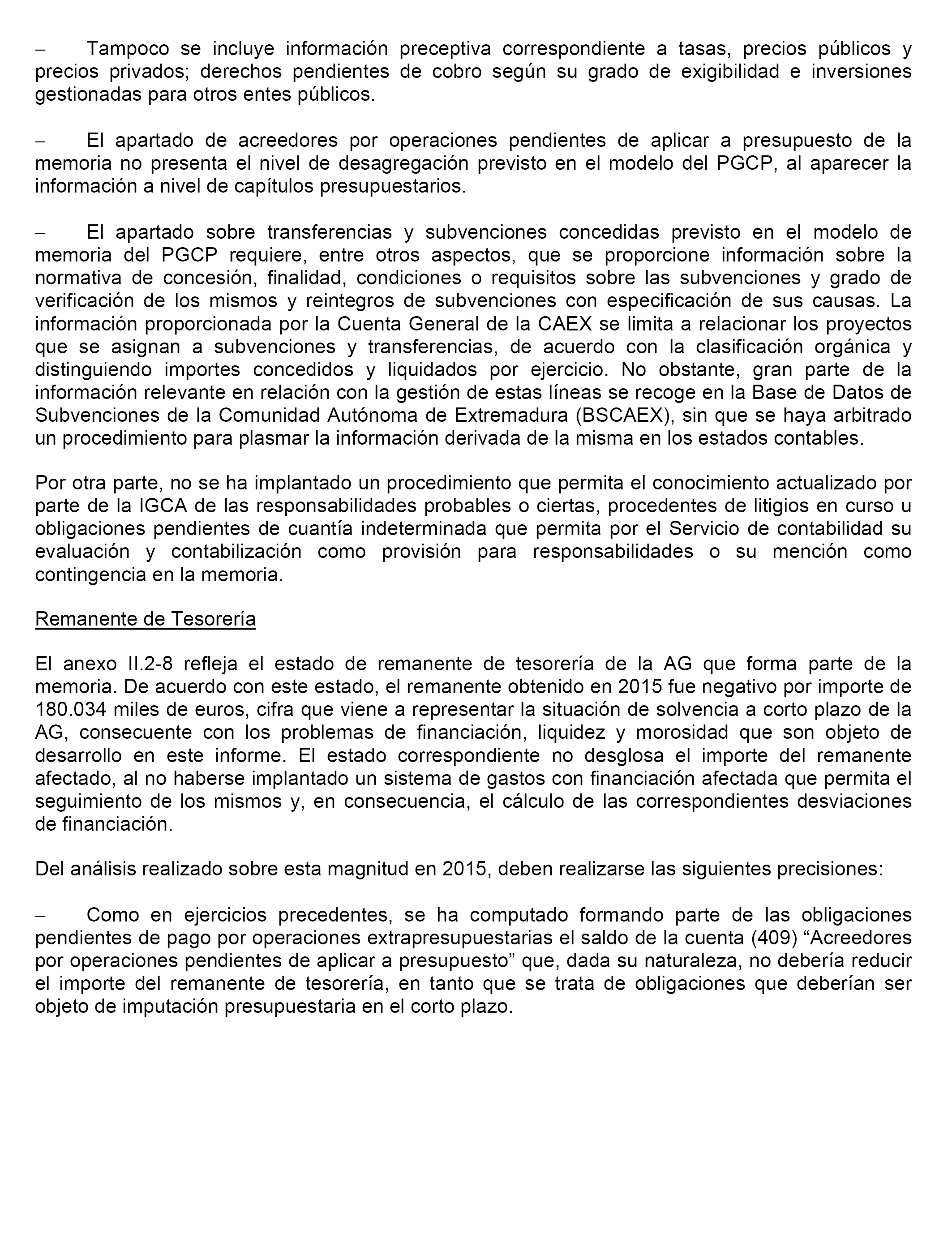 – Tampoco se incluye información preceptiva correspondiente a tasas, precios públicos y precios privados; derechos pendientes de cobro según su grado de exigibilidad e inversiones gestionadas para otros entes públicos.

– El apartado de acreedores por operaciones pendientes de aplicar a presupuesto de la memoria no presenta el nivel de desagregación previsto en el modelo del PGCP, al aparecer la información a nivel de capítulos presupuestarios.

– El apartado sobre transferencias y subvenciones concedidas previsto en el modelo de memoria del PGCP requiere, entre otros aspectos, que se proporcione información sobre la normativa de concesión, finalidad, condiciones o requisitos sobre las subvenciones y grado de verificación de los mismos y reintegros de subvenciones con especificación de sus causas. La información proporcionada por la Cuenta General de la CAEX se limita a relacionar los proyectos que se asignan a subvenciones y transferencias, de acuerdo con la clasificación orgánica y distinguiendo importes concedidos y liquidados por ejercicio. No obstante, gran parte de la información relevante en relación con la gestión de estas líneas se recoge en la Base de Datos de Subvenciones de la Comunidad Autónoma de Extremadura (BSCAEX), sin que se haya arbitrado un procedimiento para plasmar la información derivada de la misma en los estados contables.

Por otra parte, no se ha implantado un procedimiento que permita el conocimiento actualizado por parte de la IGCA de las responsabilidades probables o ciertas, procedentes de litigios en curso u obligaciones pendientes de cuantía indeterminada que permita por el Servicio de contabilidad su evaluación y contabilización como provisión para responsabilidades o su mención como contingencia en la memoria.

Remanente de Tesorería

El anexo II.2-8 refleja el estado de remanente de tesorería de la AG que forma parte de la memoria. De acuerdo con este estado, el remanente obtenido en 2015 fue negativo por importe de 180.034 miles de euros, cifra que viene a representar la situación de solvencia a corto plazo de la AG, consecuente con los problemas de financiación, liquidez y morosidad que son objeto de desarrollo en este informe. El estado correspondiente no desglosa el importe del remanente afectado, al no haberse implantado un sistema de gastos con financiación afectada que permita el seguimiento de los mismos y, en consecuencia, el cálculo de las correspondientes desviaciones de financiación.

Del análisis realizado sobre esta magnitud en 2015, deben realizarse las siguientes precisiones:

– Como en ejercicios precedentes, se ha computado formando parte de las obligaciones pendientes de pago por operaciones extrapresupuestarias el saldo de la cuenta (409) “Acreedores por operaciones pendientes de aplicar a presupuesto” que, dada su naturaleza, no debería reducir el importe del remanente de tesorería, en tanto que se trata de obligaciones que deberían ser objeto de imputación presupuestaria en el corto plazo.